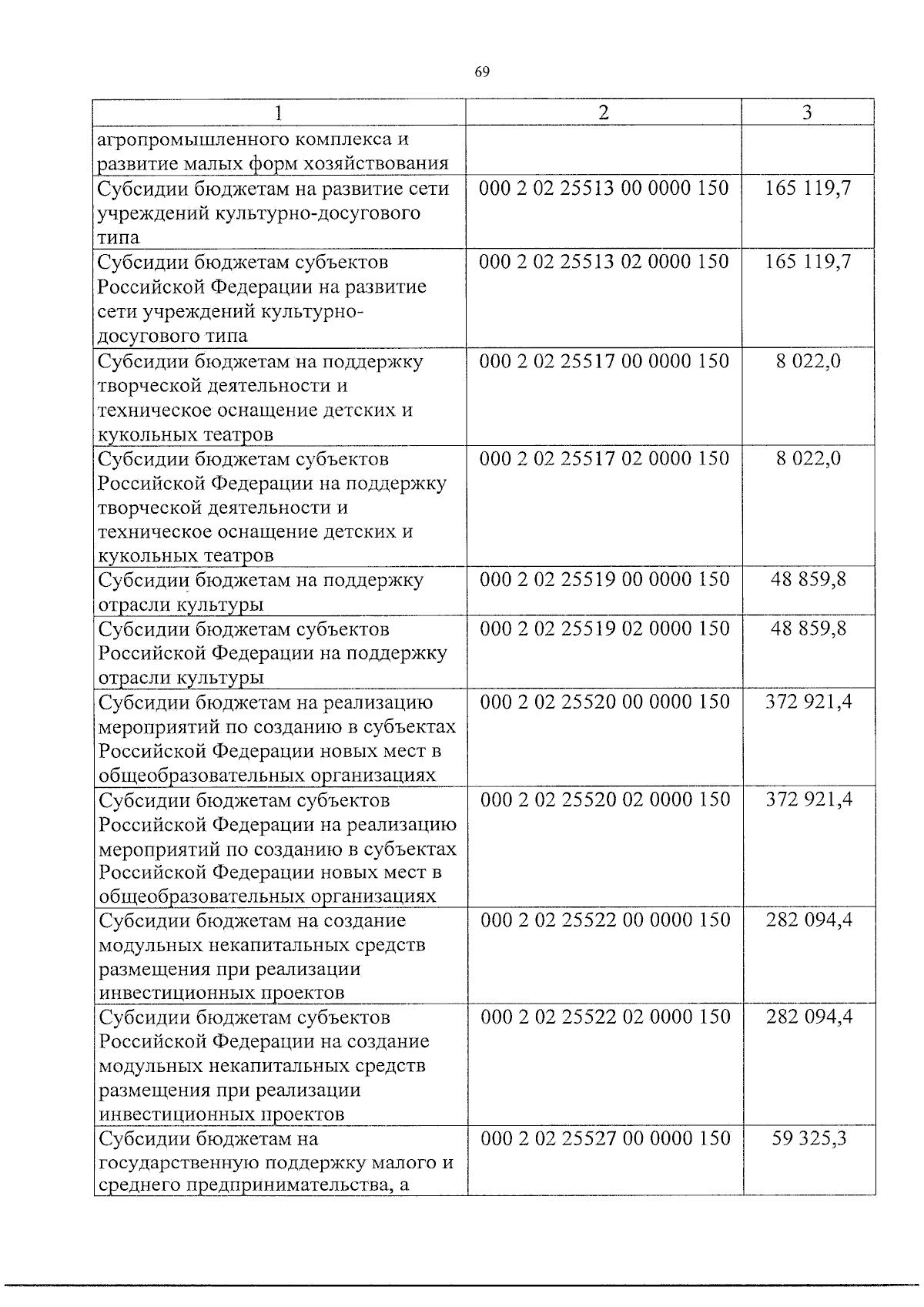 69

| 1 | 2 | 3 |
|---|---|---|
| агропромышленного комплекса и развитие малых форм хозяйствования | | |
| Субсидии бюджетам на развитие сети учреждений культурно-досугового типа | 000 2 02 25513 00 0000 150 | 165 119,7 |
| Субсидии бюджетам субъектов Российской Федерации на развитие сети учреждений культурно-досугового типа | 000 2 02 25513 02 0000 150 | 165 119,7 |
| Субсидии бюджетам на поддержку творческой деятельности и техническое оснащение детских и кукольных театров | 000 2 02 25517 00 0000 150 | 8 022,0 |
| Субсидии бюджетам субъектов Российской Федерации на поддержку творческой деятельности и техническое оснащение детских и кукольных театров | 000 2 02 25517 02 0000 150 | 8 022,0 |
| Субсидии бюджетам на поддержку отрасли культуры | 000 2 02 25519 00 0000 150 | 48 859,8 |
| Субсидии бюджетам субъектов Российской Федерации на поддержку отрасли культуры | 000 2 02 25519 02 0000 150 | 48 859,8 |
| Субсидии бюджетам на реализацию мероприятий по созданию в субъектах Российской Федерации новых мест в общеобразовательных организациях | 000 2 02 25520 00 0000 150 | 372 921,4 |
| Субсидии бюджетам субъектов Российской Федерации на реализацию мероприятий по созданию в субъектах Российской Федерации новых мест в общеобразовательных организациях | 000 2 02 25520 02 0000 150 | 372 921,4 |
| Субсидии бюджетам на создание модульных некапитальных средств размещения при реализации инвестиционных проектов | 000 2 02 25522 00 0000 150 | 282 094,4 |
| Субсидии бюджетам субъектов Российской Федерации на создание модульных некапитальных средств размещения при реализации инвестиционных проектов | 000 2 02 25522 02 0000 150 | 282 094,4 |
| Субсидии бюджетам на государственную поддержку малого и среднего предпринимательства, а | 000 2 02 25527 00 0000 150 | 59 325,3 |